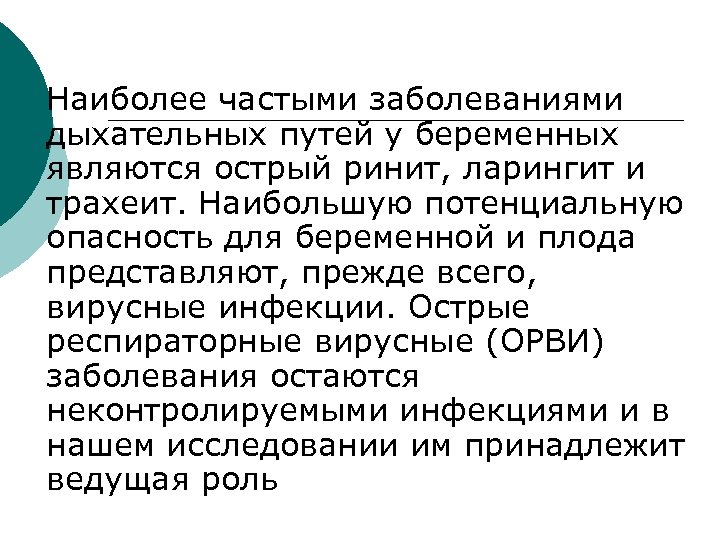 Наиболее частыми заболеваниями дыхательных путей у беременных являются острый ринит, ларингит и трахеит. Наибольшую потенциальную опасность для беременной и плода представляют, прежде всего, вирусные инфекции. Острые респираторные вирусные (ОРВИ) заболевания остаются неконтролируемыми инфекциями и в нашем исследовании им принадлежит ведущая роль